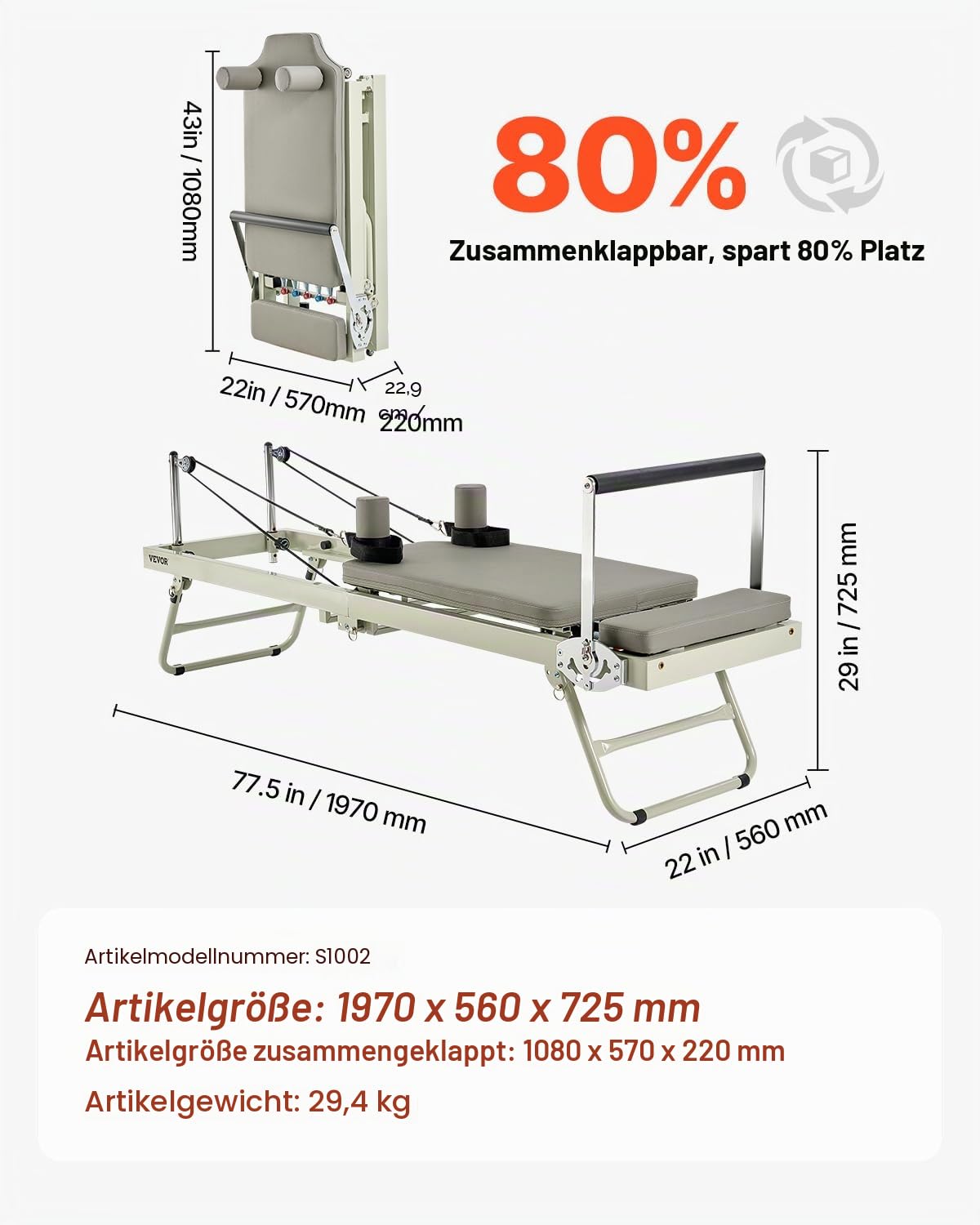 43in / 1080mm

80%

Zusammenklappbar, spart 80% Platz

22in / 570mm

22,9 cm / 220mm

VEVOR

29 in / 725 mm

77.5 in / 1970 mm

22 in / 560 mm

Artikelmodellnummer: S1002

Artikelgröße: 1970 x 560 x 725 mm

Artikelgröße zusammengeklappt: 1080 x 570 x 220 mm

Artikelgewicht: 29,4 kg